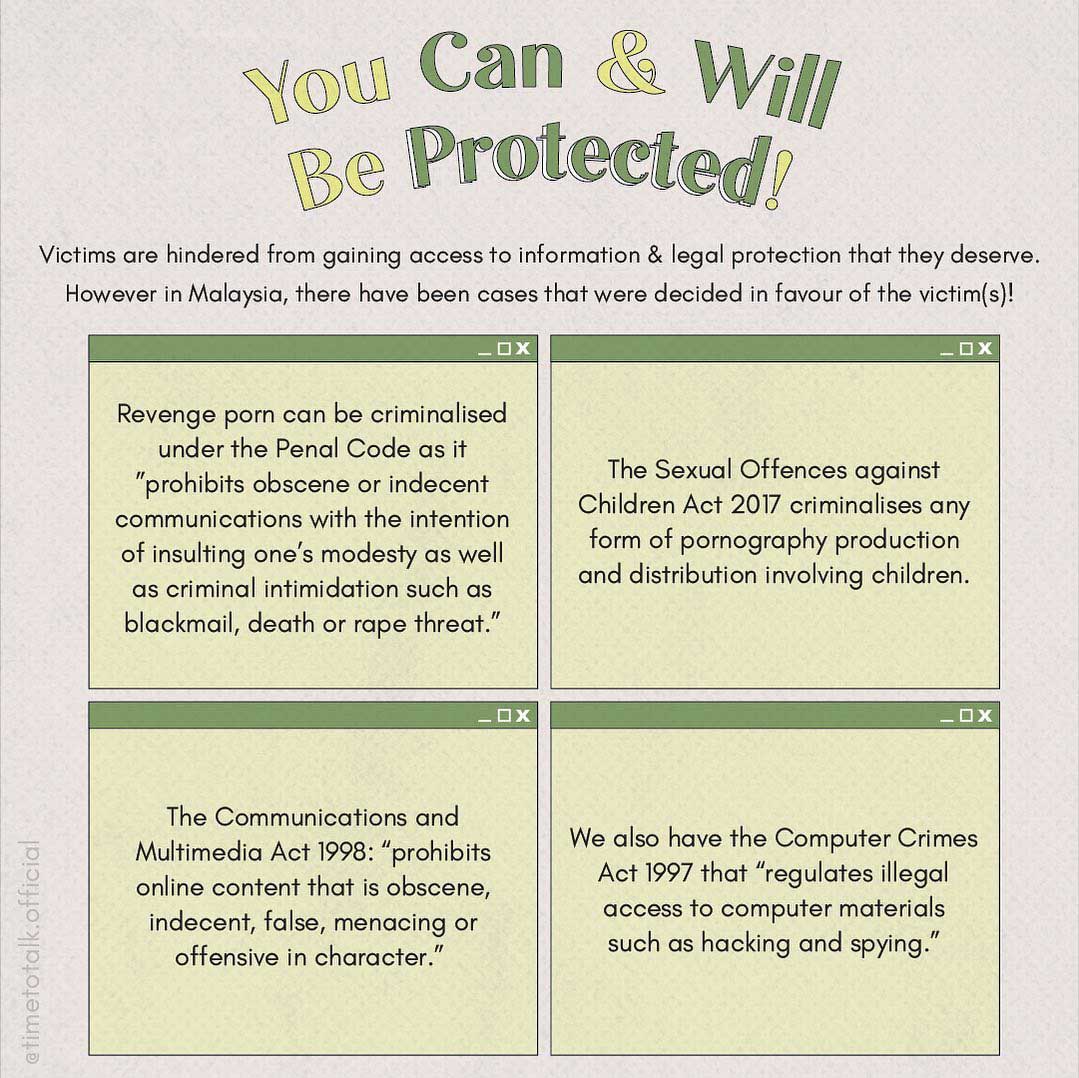 You Can & Will Be Protected!

Victims are hindered from gaining access to information & legal protection that they deserve. However in Malaysia, there have been cases that were decided in favour of the victim(s)!

_ □ X

Revenge porn can be criminalised under the Penal Code as it "prohibits obscene or indecent communications with the intention of insulting one's modesty as well as criminal intimidation such as blackmail, death or rape threat."

_ □ X

The Sexual Offences against Children Act 2017 criminalises any form of pornography production and distribution involving children.

_ □ X

The Communications and Multimedia Act 1998: "prohibits online content that is obscene, indecent, false, menacing or offensive in character."

_ □ X

We also have the Computer Crimes Act 1997 that "regulates illegal access to computer materials such as hacking and spying."

@timetotalk.official